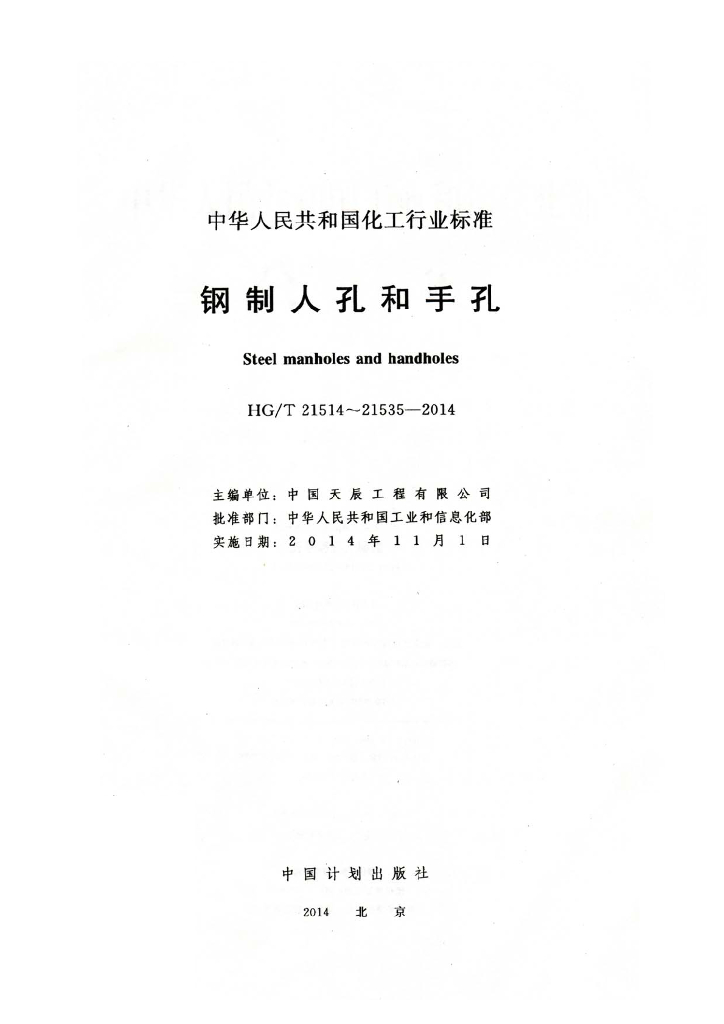 中华人民共和国化工行业标准

钢制人孔和手孔

Steel manholes and handholes

HG/T 21514~21535—2014

主编单位：中国天辰工程有限公司
批准部门：中华人民共和国工业和信息化部
实施日期：2014年11月1日

中国计划出版社

2014 北京